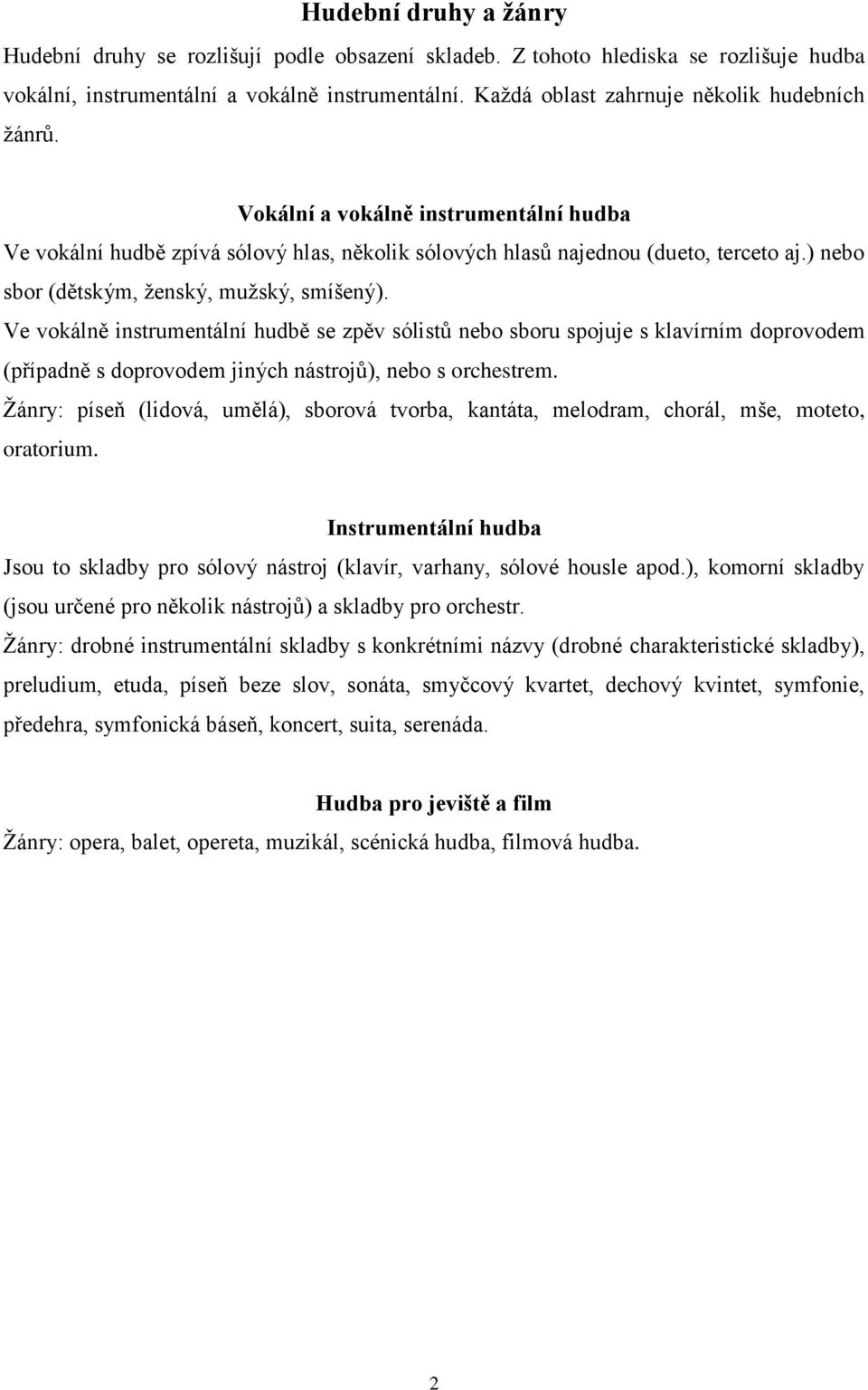 Hudební druhy a žánry

Hudební druhy se rozlišují podle obsazení skladeb. Z tohoto hlediska se rozlišuje hudba vokální, instrumentální a vokálně instrumentální. Každá oblast zahrnuje několik hudebních žánrů.

Vokální a vokálně instrumentální hudba

Ve vokální hudbě zpívá sólový hlas, několik sólových hlasů najednou (dueto, terceto aj.) nebo sbor (dětským, ženský, mužský, smíšený).

Ve vokálně instrumentální hudbě se zpěv sólistů nebo sboru spojuje s klavírním doprovodem (případně s doprovodem jiných nástrojů), nebo s orchestrem.

Žánry: píseň (lidová, umělá), sborová tvorba, kantáta, melodram, chorál, mše, moteto, oratorium.

Instrumentální hudba

Jsou to skladby pro sólový nástroj (klavír, varhany, sólové housle apod.), komorní skladby (jsou určené pro několik nástrojů) a skladby pro orchestr.

Žánry: drobné instrumentální skladby s konkrétními názvy (drobné charakteristické skladby), preludium, etuda, píseň beze slov, sonáta, smyčcový kvartet, dechový kvintet, symfonie, předehra, symfonická báseň, koncert, suita, serenáda.

Hudba pro jeviště a film

Žánry: opera, balet, opereta, muzikál, scénická hudba, filmová hudba.

2